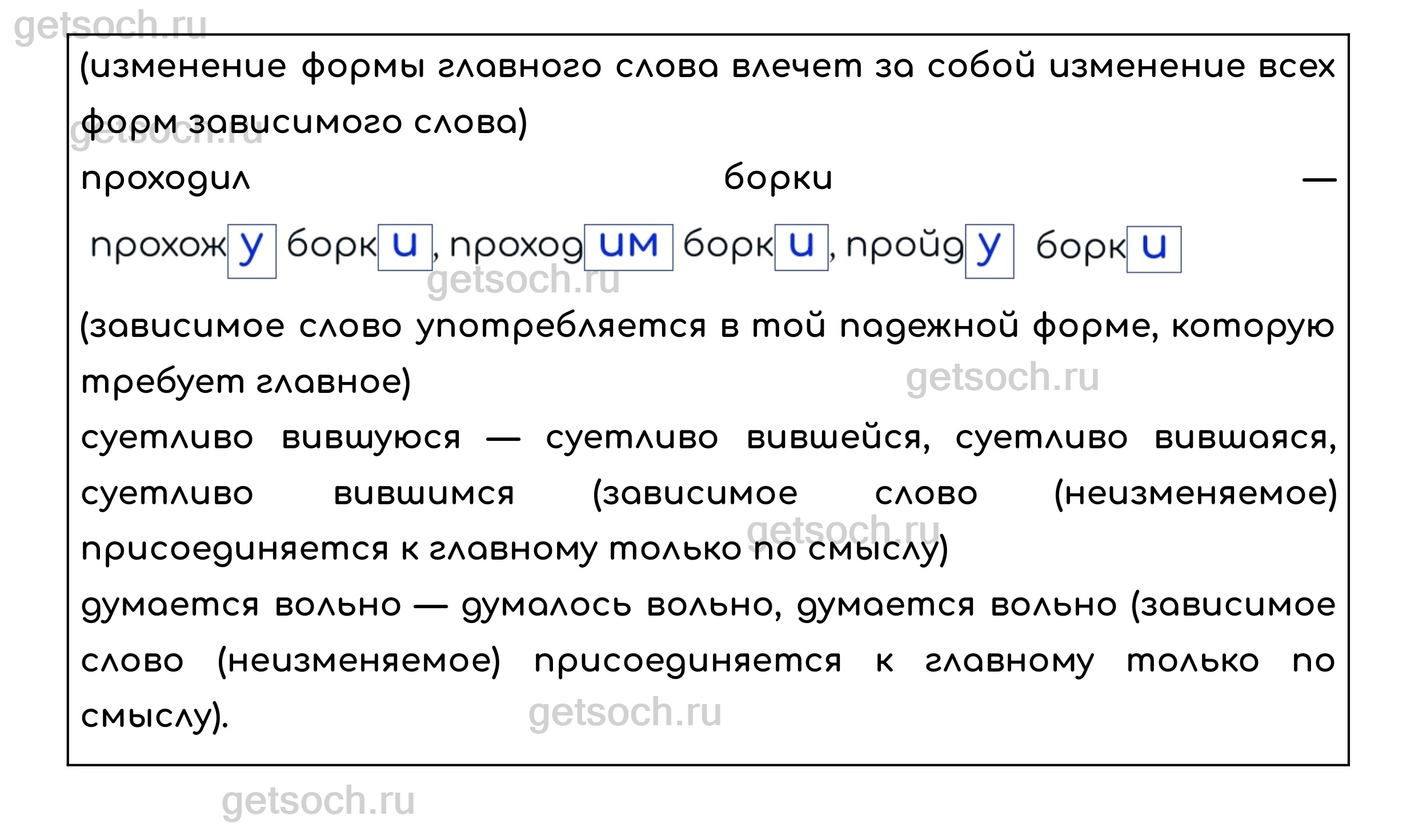 (изменение формы главного слова влечет за собой изменение всех форм зависимого слова)

проходил борки —

прохожу борки, проходим борки, пройду борки

(зависимое слово употребляется в той падежной форме, которую требует главное)

суетливо вившуюся — суетливо вившейся, суетливо вившаяся, суетливо вившимся (зависимое слово (неизменяемое) присоединяется к главному только по смыслу)

думается вольно — думалось вольно, думается вольно (зависимое слово (неизменяемое) присоединяется к главному только по смыслу).

getsoch.ru